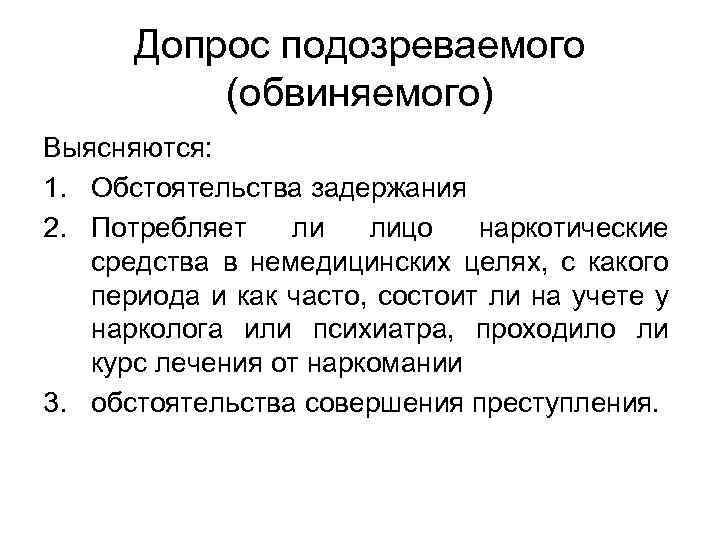 Допрос подозреваемого (обвиняемого)

Выясняются:

1. Обстоятельства задержания
2. Потребляет ли лицо наркотические средства в немедицинских целях, с какого периода и как часто, состоит ли на учете у нарколога или психиатра, проходило ли курс лечения от наркомании
3. обстоятельства совершения преступления.